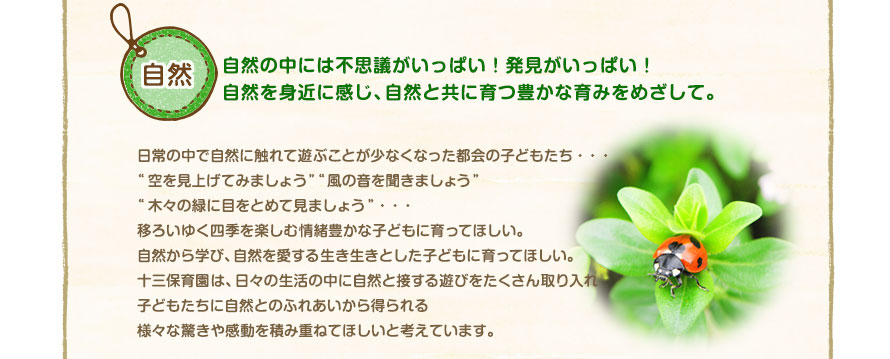 自然

自然の中には不思議がいっぱい！発見がいっぱい！
自然を身近に感じ、自然と共に育つ豊かな育みをめざして。

日常の中で自然に触れて遊ぶことが少なくなった都会の子どもたち・・・
“空を見上げてみましょう”“風の音を聞きましょう”
“木々の緑に目をとめて見ましょう”・・・
移ろいゆく四季を楽しむ情緒豊かな子どもに育ってほしい。
自然から学び、自然を愛する生き生きとした子どもに育ってほしい。
十三保育園は、日々の生活の中に自然と接する遊びをたくさん取り入れ
子どもたちに自然とのふれあいから得られる
様々な驚きや感動を積み重ねてほしいと考えています。